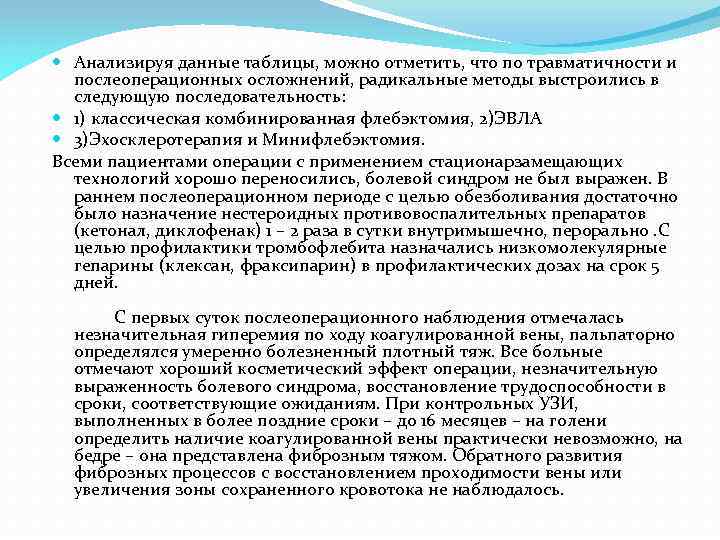 Анализируя данные таблицы, можно отметить, что по травматичности и послеоперационных осложнений, радикальные методы выстроились в следующую последовательность:

1) классическая комбинированная флебэктомия, 2)ЭВЛА

3)Эхосклеротерапия и Минифлебэктомия.

Всеми пациентами операции с применением стационарзамещающих технологий хорошо переносились, болевой синдром не был выражен. В раннем послеоперационном периоде с целью обезболивания достаточно было назначение нестероидных противовоспалительных препаратов (кетонал, диклофенак) 1 – 2 раза в сутки внутримышечно, перорально .С целью профилактики тромбофлебита назначались низкомолекулярные гепарины (клексан, фраксипарин) в профилактических дозах на срок 5 дней.

С первых суток послеоперационного наблюдения отмечалась незначительная гиперемия по ходу коагулированной вены, пальпаторно определялся умеренно болезненный плотный тяж. Все больные отмечают хороший косметический эффект операции, незначительную выраженность болевого синдрома, восстановление трудоспособности в сроки, соответствующие ожиданиям. При контрольных УЗИ, выполненных в более поздние сроки – до 16 месяцев – на голени определить наличие коагулированной вены практически невозможно, на бедре – она представлена фиброзным тяжом. Обратного развития фиброзных процессов с восстановлением проходимости вены или увеличения зоны сохраненного кровотока не наблюдалось.